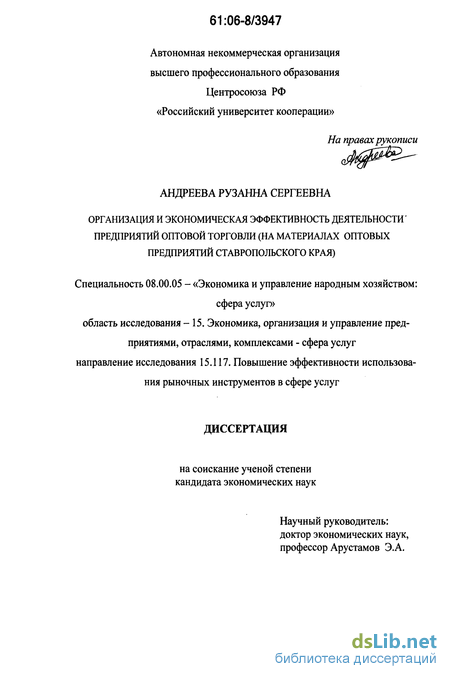 61:06-8/3947

Автономная некоммерческая организация высшего профессионального образования Центросоюза РФ «Российский университет кооперации»

На правах рукописи

Андреева

АНДРЕЕВА РУЗАННА СЕРГЕЕВНА

ОРГАНИЗАЦИЯ И ЭКОНОМИЧЕСКАЯ ЭФФЕКТИВНОСТЬ ДЕЯТЕЛЬНОСТИ ПРЕДПРИЯТИЙ ОПТОВОЙ ТОРГОВЛИ (НА МАТЕРИАЛАХ ОПТОВЫХ ПРЕДПРИЯТИЙ СТАВРОПОЛЬСКОГО КРАЯ)

Специальность 08.00.05 – «Экономика и управление народным хозяйством: сфера услуг»
область исследования – 15. Экономика, организация и управление предприятиями, отраслями, комплексами - сфера услуг
направление исследования 15.117. Повышение эффективности использования рыночных инструментов в сфере услуг

ДИССЕРТАЦИЯ

на соискание ученой степени кандидата экономических наук

Научный руководитель:
доктор экономических наук,
профессор Арустамов Э.А.

dsLib.net
библиотека диссертаций